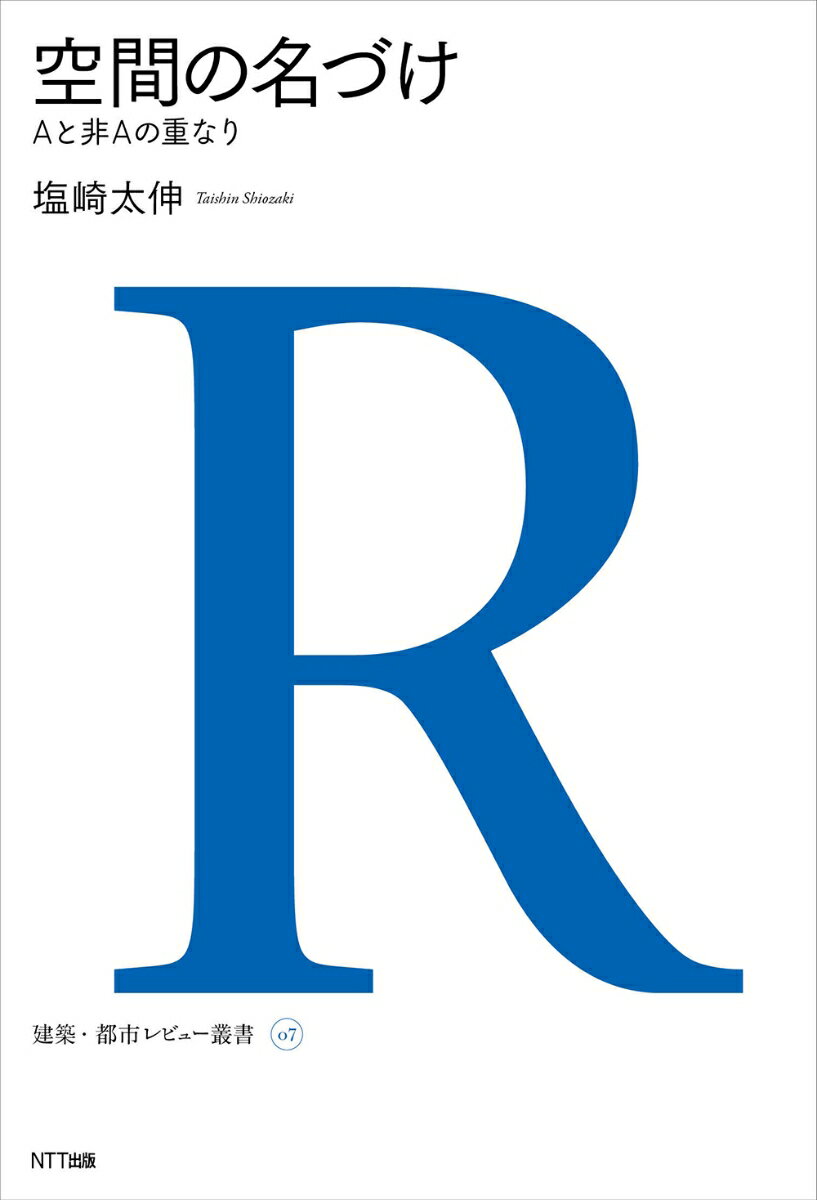 空間の名づけ
Aと非Aの重なり

塩崎太伸 Taishin Shiozaki

R

建築・都市レビュー叢書 07

NTT出版